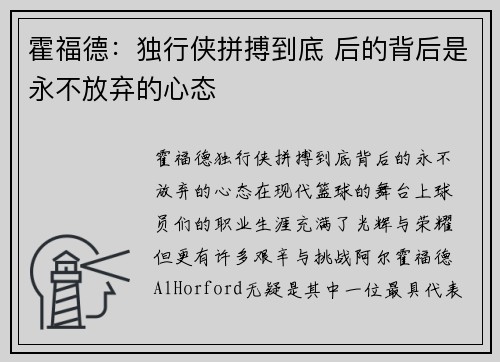 霍福德：独行侠拼搏到底 后的背后是永不放弃的心态

霍福德独行侠拼搏到底背后的永不放弃的心态在现代篮球的舞台上球员们的职业生涯充满了光辉与荣耀但更有许多艰辛与挑战阿尔霍福德AlHorford无疑是其中一位最具代表